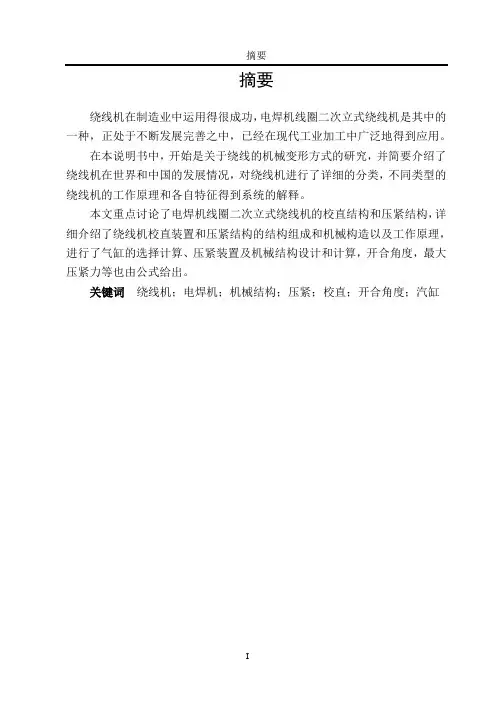 摘要

摘要

绕线机在制造业中运用得很成功，电焊机线圈二次立式绕线机是其中的一种，正处于不断发展完善之中，已经在现代工业加工中广泛地得到应用。

在本说明书中，开始是关于绕线的机械变形方式的研究，并简要介绍了绕线机在世界和中国的发展情况，对绕线机进行了详细的分类，不同类型的绕线机的工作原理和各自特征得到系统的解释。

本文重点讨论了电焊机线圈二次立式绕线机的校直结构和压紧结构，详细介绍了绕线机校直装置和压紧结构的结构组成和机械构造以及工作原理，进行了气缸的选择计算、压紧装置及机械结构设计和计算，开合角度，最大压紧力等也由公式给出。

关键词 绕线机；电焊机；机械结构；压紧；校直；开合角度；汽缸

I